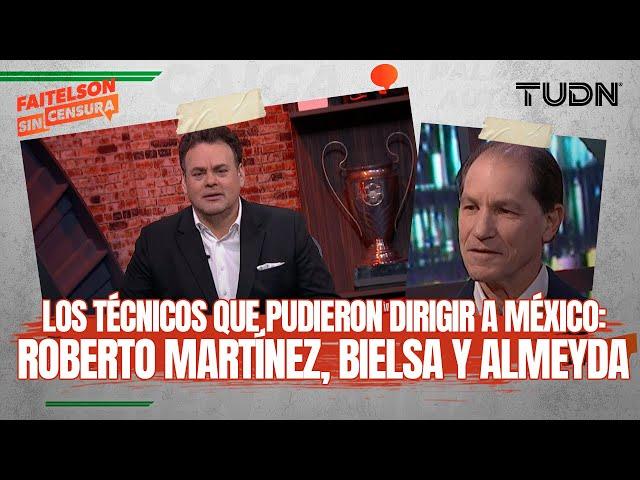 FAITELSON SIN CENSURA

TUDN

LOS TÉCNICOS QUE PUDIERON DIRIGIR A MÉXICO: ROBERTO MARTÍNEZ, BIELSA Y ALMEYDA